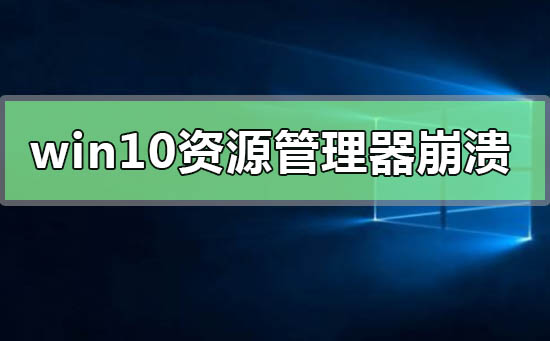 win10资源管理器崩溃